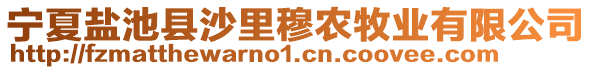 宁夏盐池县沙里穆农牧业有限公司
http://fzmatthewarno1.cn.coovee.com